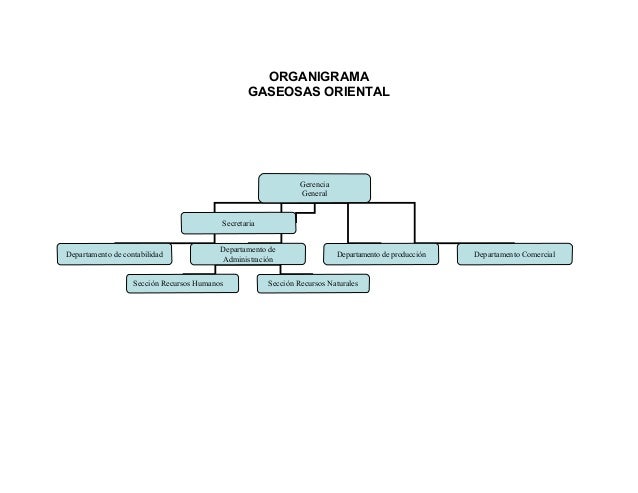 ORGANIGRAMA
GASEOSAS ORIENTAL

Gerencia
General

Secretaria

Departamento de contabilidad

Departamento de
Administración

Departamento de producción

Departamento Comercial

Sección Recursos Humanos

Sección Recursos Naturales